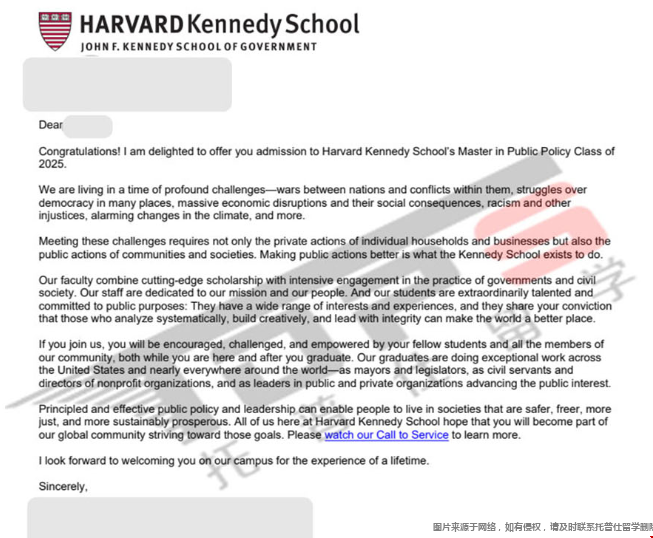 HARVARD Kennedy School
JOHN F. KENNEDY SCHOOL OF GOVERNMENT

Dear

Congratulations! I am delighted to offer you admission to Harvard Kennedy School's Master in Public Policy Class of 2025.

We are living in a time of profound challenges—wars between nations and conflicts within them, struggles over democracy in many places, massive economic disruptions and their social consequences, racism and other injustices, alarming changes in the climate, and more.

Meeting these challenges requires not only the private actions of individual households and businesses but also the public actions of communities and societies. Making public actions better is what the Kennedy School exists to do.

Our faculty combine cutting-edge scholarship with intensive engagement in the practice of governments and civil society. Our staff are dedicated to our mission and our people. And our students are extraordinarily talented and committed to public purposes: They have a wide range of interests and experiences, and they share your conviction that those who analyze systematically, build creatively, and lead with integrity can make the world a better place.

If you join us, you will be encouraged, challenged, and empowered by your fellow students and all the members of our community, both while you are here and after you graduate. Our graduates are doing exceptional work across the United States and nearly everywhere around the world—as mayors and legislators, as civil servants and directors of nonprofit organizations, and as leaders in public and private organizations advancing the public interest.

Principled and effective public policy and leadership can enable people to live in societies that are safer, freer, more just, and more sustainably prosperous. All of us here at Harvard Kennedy School hope that you will become part of our global community striving toward those goals. Please watch our Call to Service to learn more.

I look forward to welcoming you on our campus for the experience of a lifetime.

Sincerely,

图片来源于网络，如有侵权，请及时联系托普仕留学删除